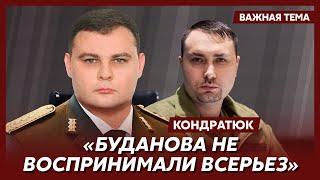 ВАЖНАЯ ТЕМА

КОНДРАТЮК

«БУДАНОВА НЕ ВОСПРИНИМАЛИ ВСЕРЬЕЗ»